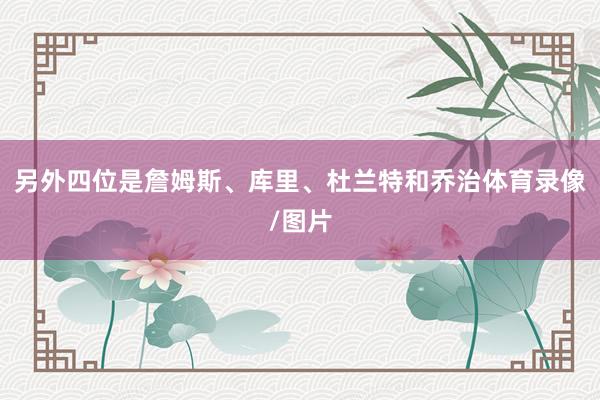 另外四位是詹姆斯、库里、杜兰特和乔治体育录像/图片